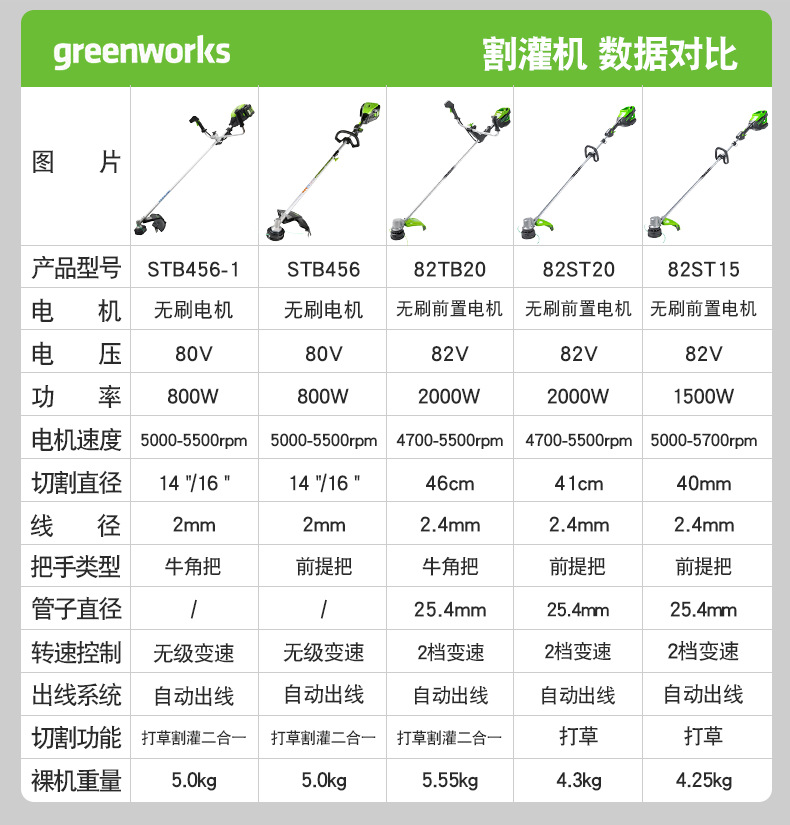 greenworks

割灌机 数据对比

| 图　片 | | | | | |
|---|---|---|---|---|---|
| 产品型号 | STB456-1 | STB456 | 82TB20 | 82ST20 | 82ST15 |
| 电　机 | 无刷电机 | 无刷电机 | 无刷前置电机 | 无刷前置电机 | 无刷前置电机 |
| 电　压 | 80V | 80V | 82V | 82V | 82V |
| 功　率 | 800W | 800W | 2000W | 2000W | 1500W |
| 电机速度 | 5000-5500rpm | 5000-5500rpm | 4700-5500rpm | 4700-5500rpm | 5000-5700rpm |
| 切割直径 | 14 "/16 " | 14 "/16 " | 46cm | 41cm | 40mm |
| 线　径 | 2mm | 2mm | 2.4mm | 2.4mm | 2.4mm |
| 把手类型 | 牛角把 | 前提把 | 牛角把 | 前提把 | 前提把 |
| 管子直径 | / | / | 25.4mm | 25.4mm | 25.4mm |
| 转速控制 | 无级变速 | 无级变速 | 2档变速 | 2档变速 | 2档变速 |
| 出线系统 | 自动出线 | 自动出线 | 自动出线 | 自动出线 | 自动出线 |
| 切割功能 | 打草割灌二合一 | 打草割灌二合一 | 打草割灌二合一 | 打草 | 打草 |
| 裸机重量 | 5.0kg | 5.0kg | 5.55kg | 4.3kg | 4.25kg |